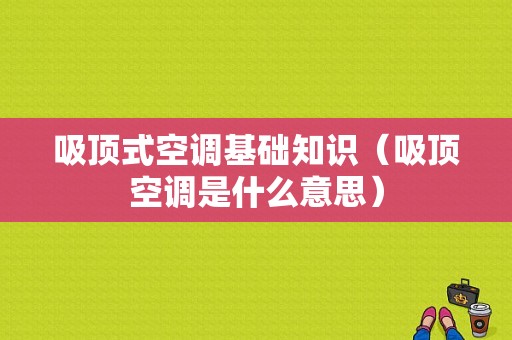 吸顶式空调基础知识（吸顶空调是什么意思）